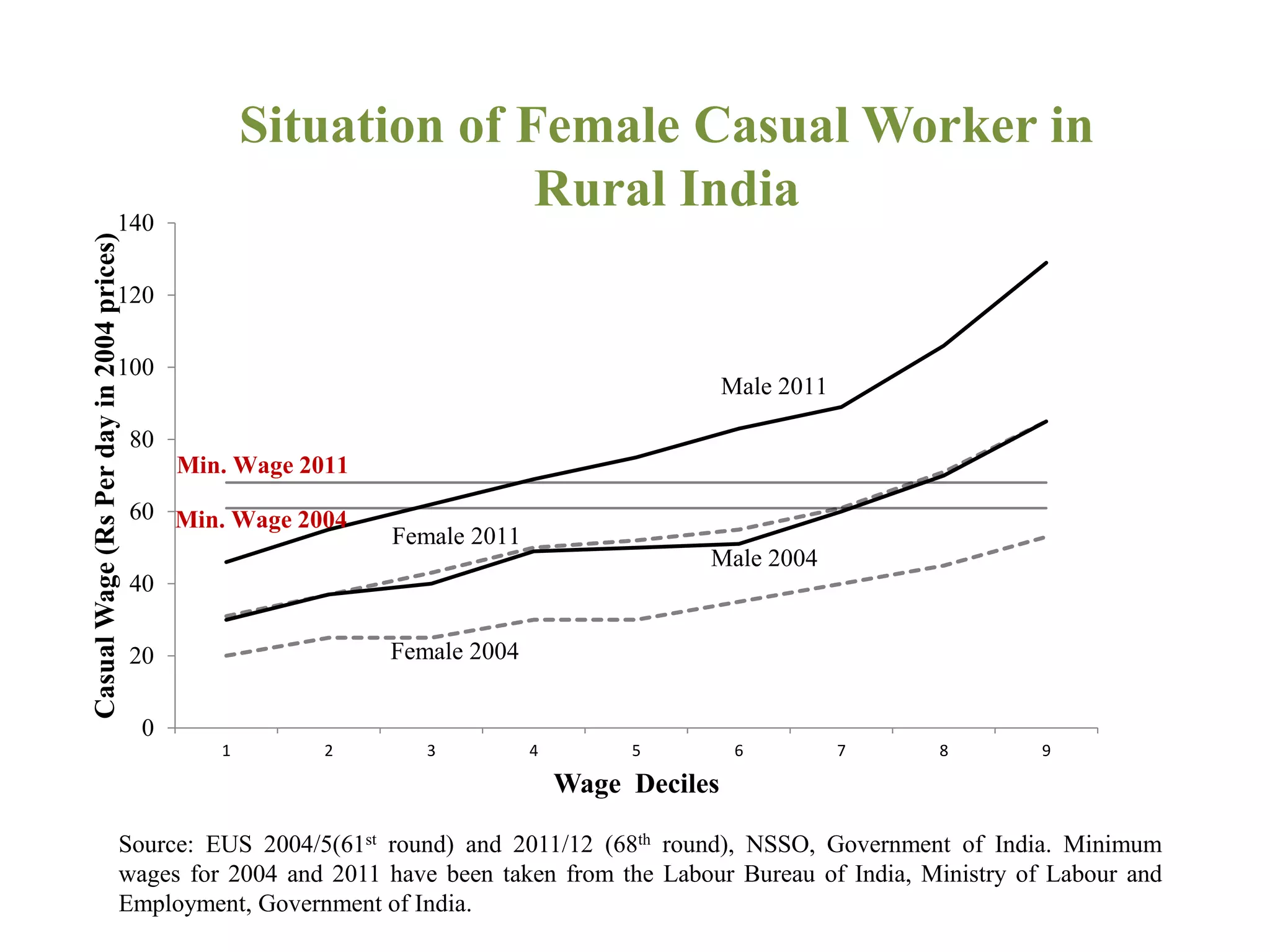 Situation of Female Casual Worker in Rural India

Casual Wage (Rs Per day in 2004 prices)

140
120
100
80
60
40
20
0

Male 2011
Min. Wage 2011
Min. Wage 2004
Female 2011
Male 2004
Female 2004

1 2 3 4 5 6 7 8 9

Wage Deciles

Source: EUS 2004/5(61$^{st}$ round) and 2011/12 (68$^{th}$ round), NSSO, Government of India. Minimum wages for 2004 and 2011 have been taken from the Labour Bureau of India, Ministry of Labour and Employment, Government of India.